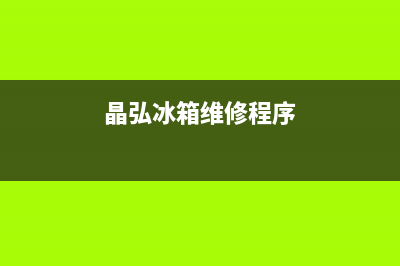 晶弘冰箱维修程序